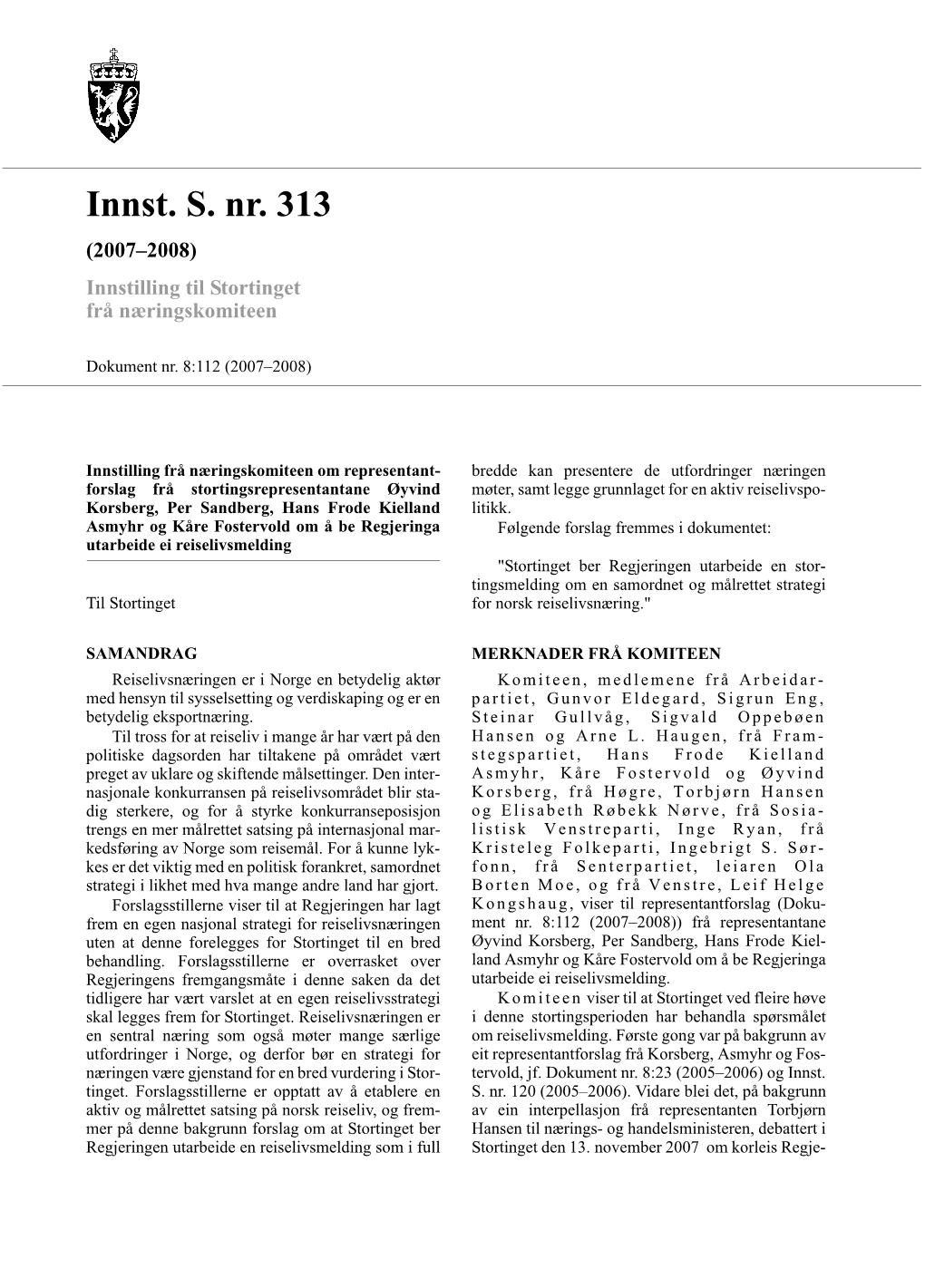 Innst. S. nr. 313

(2007–2008)

Innstilling til Stortinget frå næringskomiteen

Dokument nr. 8:112 (2007–2008)

Innstilling frå næringskomiteen om representantforslag frå stortingsrepresentantane Øyvind Korsberg, Per Sandberg, Hans Frode Kielland Asmyhr og Kåre Fostervold om å be Regjeringa utarbeide ei reiselivsmelding

Til Stortinget

SAMANDRAG

Reiselivsnæringen er i Norge en betydelig aktør med hensyn til sysselsetting og verdiskaping og er en betydelig eksportnæring.

Til tross for at reiseliv i mange år har vært på den politiske dagsorden har tiltakene på området vært preget av uklare og skiftende målsettinger. Den internasjonale konkurransen på reiselivsområdet blir stadig sterkere, og for å styrke konkurranseposisjon trengs en mer målrettet satsing på internasjonal markedsføring av Norge som reisemål. For å kunne lykkes er det viktig med en politisk forankret, samordnet strategi i likhet med hva mange andre land har gjort.

Forslagsstillerne viser til at Regjeringen har lagt frem en egen nasjonal strategi for reiselivsnæringen uten at denne forelegges for Stortinget til en bred behandling. Forslagsstillerne er overrasket over Regjeringens fremgangsmåte i denne saken da det tidligere har vært varslet at en egen reiselivsstrategi skal legges frem for Stortinget. Reiselivsnæringen er en sentral næring som også møter mange særlige utfordringer i Norge, og derfor bør en strategi for næringen være gjenstand for en bred vurdering i Stortinget. Forslagsstillerne er opptatt av å etablere en aktiv og målrettet satsing på norsk reiseliv, og fremmer på denne bakgrunn forslag om at Stortinget ber Regjeringen utarbeide en reiselivsmelding som i full bredde kan presentere de utfordringer næringen møter, samt legge grunnlaget for en aktiv reiselivspolitikk.

Følgende forslag fremmes i dokumentet:

"Stortinget ber Regjeringen utarbeide en stortingsmelding om en samordnet og målrettet strategi for norsk reiselivsnæring."

MERKNADER FRÅ KOMITEEN

Komiteen, medlemene frå Arbeidarpartiet, Gunvor Eldegard, Sigrun Eng, Steinar Gullvåg, Sigvald Oppebøen Hansen og Arne L. Haugen, frå Framstegspartiet, Hans Frode Kielland Asmyhr, Kåre Fostervold og Øyvind Korsberg, frå Høgre, Torbjørn Hansen og Elisabeth Røbekk Nørve, frå Sosialistisk Venstreparti, Inge Ryan, frå Kristeleg Folkeparti, Ingebrigt S. Sørfonn, frå Senterpartiet, leiaren Ola Borten Moe, og frå Venstre, Leif Helge Kongshaug, viser til representantforslag (Dokument nr. 8:112 (2007–2008)) frå representantane Øyvind Korsberg, Per Sandberg, Hans Frode Kielland Asmyhr og Kåre Fostervold om å be Regjeringa utarbeide ei reiselivsmelding.

Komiteen viser til at Stortinget ved fleire høve i denne stortingsperioden har behandla spørsmålet om reiselivsmelding. Første gong var på bakgrunn av eit representantforslag frå Korsberg, Asmyhr og Fostervold, jf. Dokument nr. 8:23 (2005–2006) og Innst. S. nr. 120 (2005–2006). Vidare blei det, på bakgrunn av ein interpellasjon frå representanten Torbjørn Hansen til nærings- og handelsministeren, debattert i Stortinget den 13. november 2007 om korleis Regje-